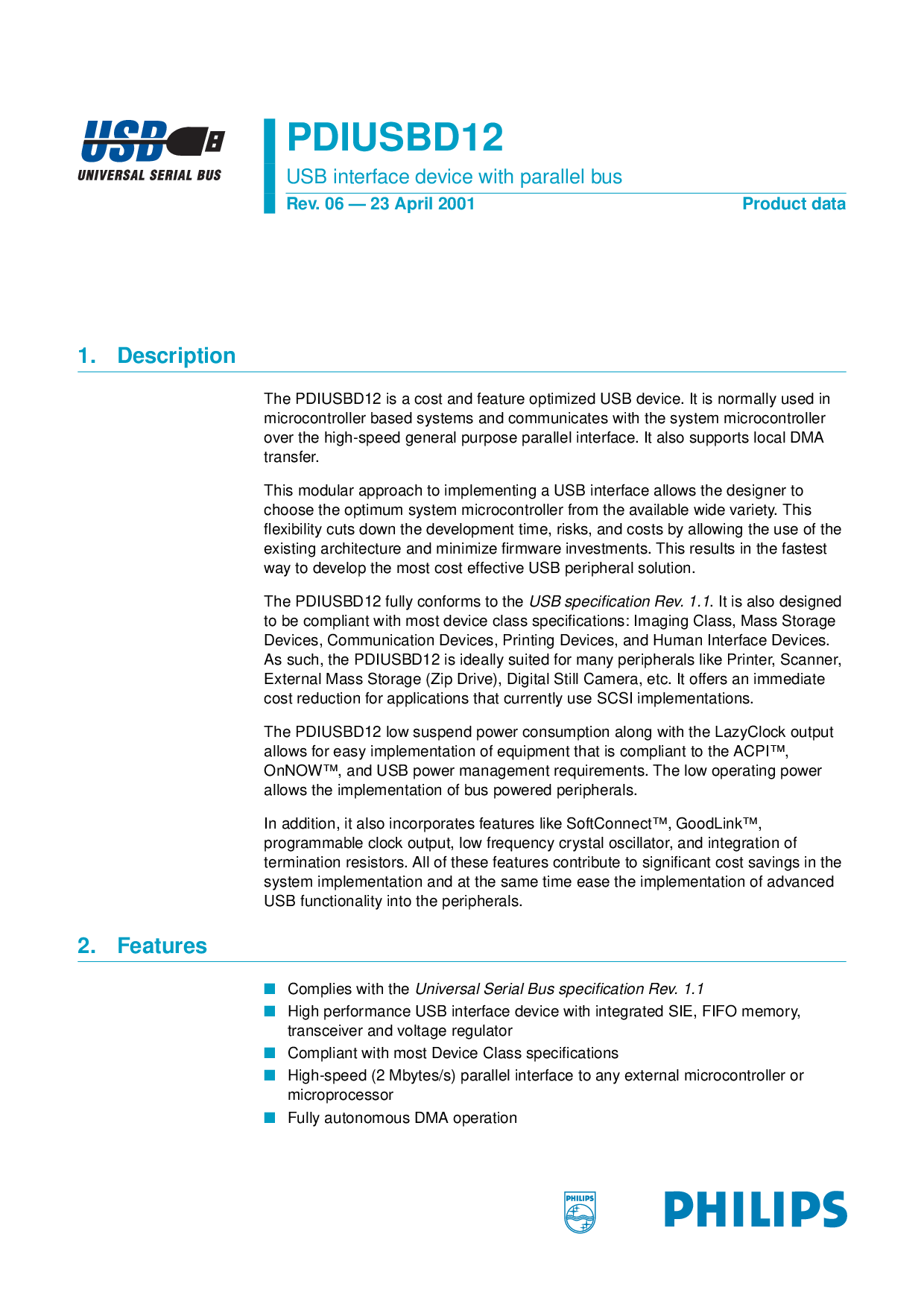 USB
UNIVERSAL SERIAL BUS

PDIUSBD12
USB interface device with parallel bus
Rev. 06 — 23 April 2001
Product data

1. Description

The PDIUSBD12 is a cost and feature optimized USB device. It is normally used in microcontroller based systems and communicates with the system microcontroller over the high-speed general purpose parallel interface. It also supports local DMA transfer.

This modular approach to implementing a USB interface allows the designer to choose the optimum system microcontroller from the available wide variety. This flexibility cuts down the development time, risks, and costs by allowing the use of the existing architecture and minimize firmware investments. This results in the fastest way to develop the most cost effective USB peripheral solution.

The PDIUSBD12 fully conforms to the USB specification Rev. 1.1. It is also designed to be compliant with most device class specifications: Imaging Class, Mass Storage Devices, Communication Devices, Printing Devices, and Human Interface Devices. As such, the PDIUSBD12 is ideally suited for many peripherals like Printer, Scanner, External Mass Storage (Zip Drive), Digital Still Camera, etc. It offers an immediate cost reduction for applications that currently use SCSI implementations.

The PDIUSBD12 low suspend power consumption along with the LazyClock output allows for easy implementation of equipment that is compliant to the ACPI™, OnNOW™, and USB power management requirements. The low operating power allows the implementation of bus powered peripherals.

In addition, it also incorporates features like SoftConnect™, GoodLink™, programmable clock output, low frequency crystal oscillator, and integration of termination resistors. All of these features contribute to significant cost savings in the system implementation and at the same time ease the implementation of advanced USB functionality into the peripherals.

2. Features

■ Complies with the Universal Serial Bus specification Rev. 1.1
■ High performance USB interface device with integrated SIE, FIFO memory, transceiver and voltage regulator
■ Compliant with most Device Class specifications
■ High-speed (2 Mbytes/s) parallel interface to any external microcontroller or microprocessor
■ Fully autonomous DMA operation

PHILIPS
PHILIPS